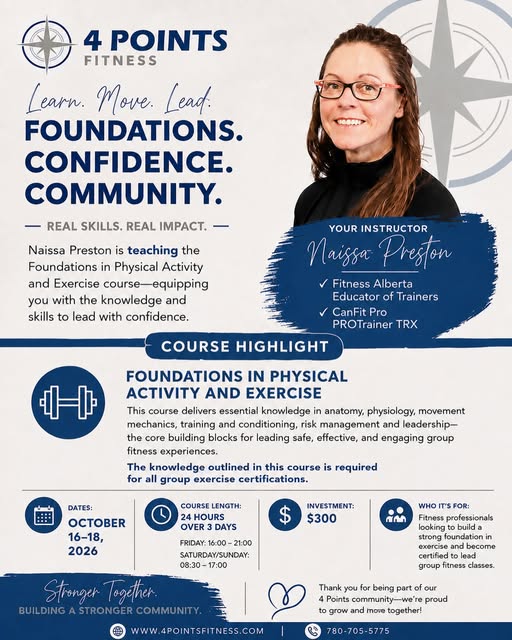 4 POINTS
FITNESS

Learn. Move. Lead.
FOUNDATIONS.
CONFIDENCE.
COMMUNITY.

— REAL SKILLS. REAL IMPACT. —

Naissa Preston is teaching the Foundations in Physical Activity and Exercise course—equipping you with the knowledge and skills to lead with confidence.

YOUR INSTRUCTOR
Naissa Preston
✓ Fitness Alberta Educator of Trainers
✓ CanFit Pro PROTrainer TRX

COURSE HIGHLIGHT

FOUNDATIONS IN PHYSICAL ACTIVITY AND EXERCISE

This course delivers essential knowledge in anatomy, physiology, movement mechanics, training and conditioning, risk management and leadership—the core building blocks for leading safe, effective, and engaging group fitness experiences.

The knowledge outlined in this course is required for all group exercise certifications.

DATES:
OCTOBER 16–18, 2026

COURSE LENGTH:
24 HOURS OVER 3 DAYS
FRIDAY: 16:00 – 21:00
SATURDAY/SUNDAY: 08:30 – 17:00

INVESTMENT:
$300

WHO IT'S FOR:
Fitness professionals looking to build a strong foundation in exercise and become certified to lead group fitness classes.

Stronger Together.
BUILDING A STRONGER COMMUNITY.

Thank you for being part of our 4 Points community—we're proud to grow and move together!

WWW.4POINTSFITNESS.COM | 780-705-5775